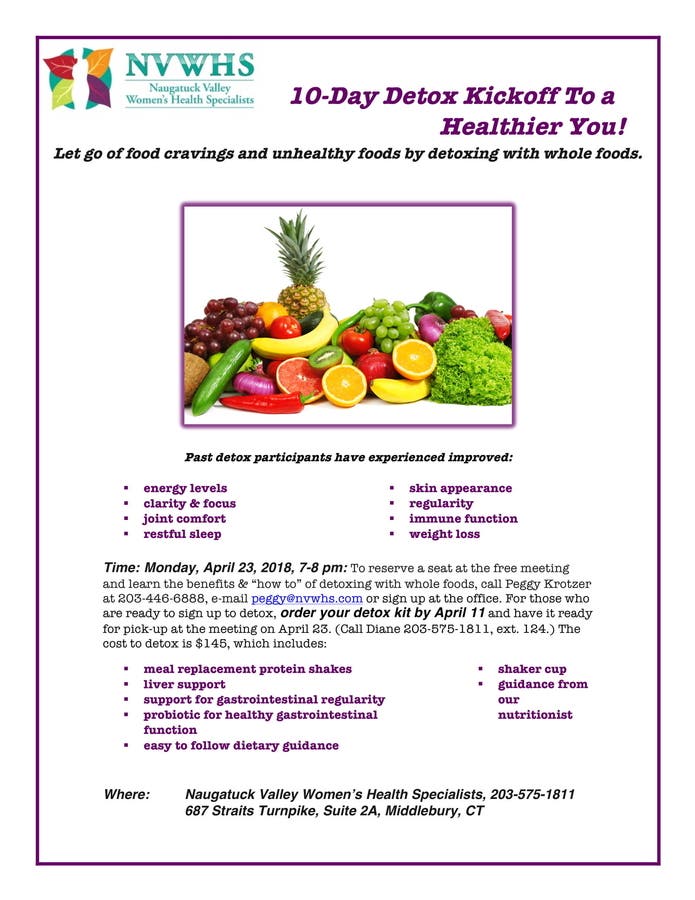 NVWHS
Naugatuck Valley Women's Health Specialists

10-Day Detox Kickoff To a Healthier You!

Let go of food cravings and unhealthy foods by detoxing with whole foods.

Past detox participants have experienced improved:

- energy levels
- clarity & focus
- joint comfort
- restful sleep

- skin appearance
- regularity
- immune function
- weight loss

Time: Monday, April 23, 2018, 7-8 pm: To reserve a seat at the free meeting and learn the benefits & "how to" of detoxing with whole foods, call Peggy Krotzer at 203-446-6888, e-mail peggy@nvwhs.com or sign up at the office. For those who are ready to sign up to detox, order your detox kit by April 11 and have it ready for pick-up at the meeting on April 23. (Call Diane 203-575-1811, ext. 124.) The cost to detox is $145, which includes:

- meal replacement protein shakes
- liver support
- support for gastrointestinal regularity
- probiotic for healthy gastrointestinal function
- easy to follow dietary guidance

- shaker cup
- guidance from our nutritionist

Where: Naugatuck Valley Women's Health Specialists, 203-575-1811
687 Straits Turnpike, Suite 2A, Middlebury, CT